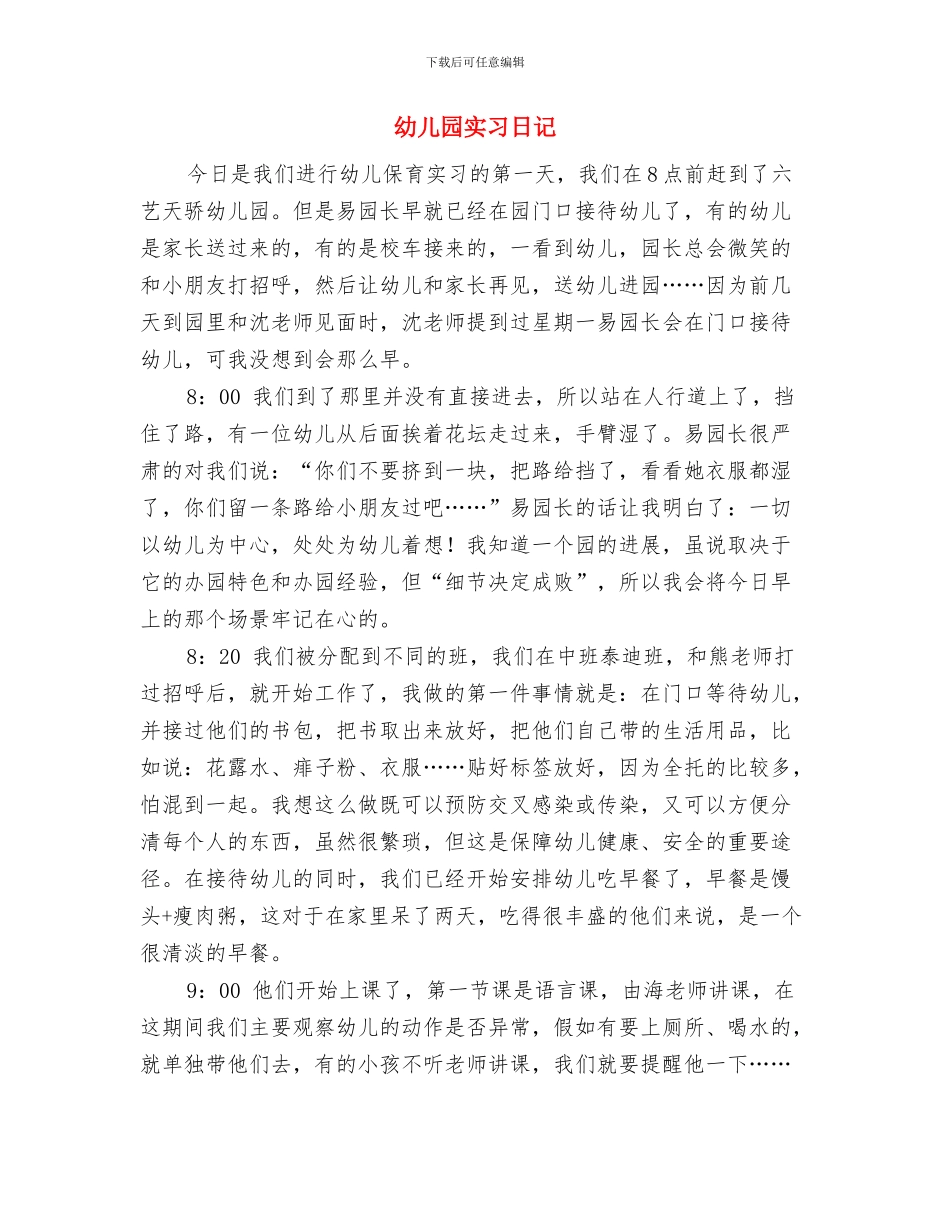 下载后可任意编辑

幼儿园实习日记

今日是我们进行幼儿保育实习的第一天，我们在8点前赶到了六艺天骄幼儿园。但是易园长早就已经在园门口接待幼儿了，有的幼儿是家长送过来的，有的是校车接来的，一看到幼儿，园长总会微笑的和小朋友打招呼，然后让幼儿和家长再见，送幼儿进园……因为前几天到园里和沈老师见面时，沈老师提到过星期一易园长会在门口接待幼儿，可我没想到会那么早。

8：00 我们到了那里并没有直接进去，所以站在人行道上了，挡住了路，有一位幼儿从后面挨着花坛走过来，手臂湿了。易园长很严肃的对我们说：“你们不要挤到一块，把路给挡了，看看她衣服都湿了，你们留一条路给小朋友过吧……”易园长的话让我明白了：一切以幼儿为中心，处处为幼儿着想！我知道一个园的进展，虽说取决于它的办园特色和办园经验，但“细节决定成败”，所以我会将今日早上的那个场景牢记在心的。

8：20 我们被分配到不同的班，我们在中班泰迪班，和熊老师打过招呼后，就开始工作了，我做的第一件事情就是：在门口等待幼儿，并接过他们的书包，把书取出来放好，把他们自己带的生活用品，比如说：花露水、痱子粉、衣服……贴好标签放好，因为全托的比较多，怕混到一起。我想这么做既可以预防交叉感染或传染，又可以方便分清每个人的东西，虽然很繁琐，但这是保障幼儿健康、安全的重要途径。在接待幼儿的同时，我们已经开始安排幼儿吃早餐了，早餐是馒头+瘦肉粥，这对于在家里呆了两天，吃得很丰盛的他们来说，是一个很清淡的早餐。

9：00 他们开始上课了，第一节课是语言课，由海老师讲课，在这期间我们主要观察幼儿的动作是否异常，假如有要上厕所、喝水的，就单独带他们去，有的小孩不听老师讲课，我们就要提醒他一下……